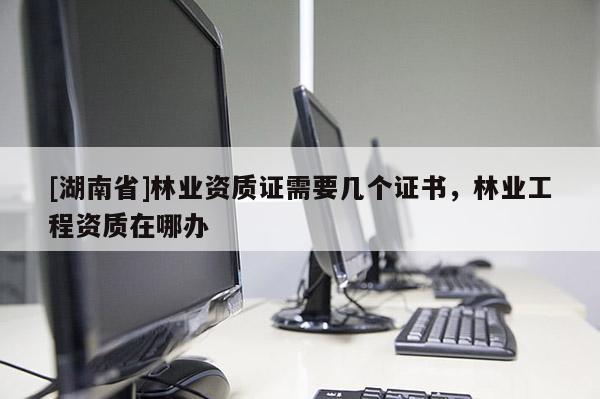 [湖南省]林业资质证需要几个证书，林业工程资质在哪办